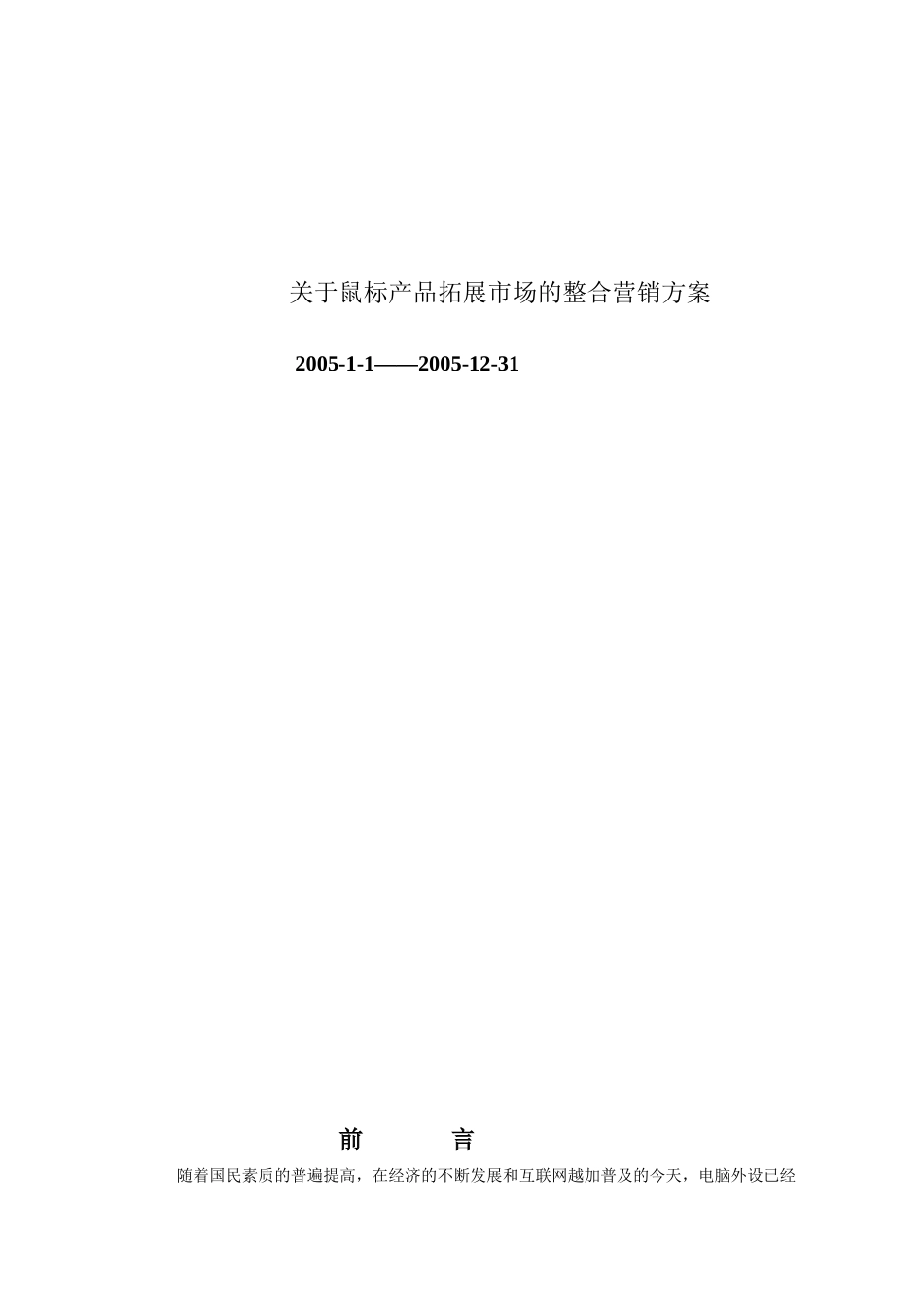 关于鼠标产品拓展市场的整合营销方案

2005-1-1——2005-12-31

前 言

随着国民素质的普遍提高，在经济的不断发展和互联网越加普及的今天，电脑外设已经